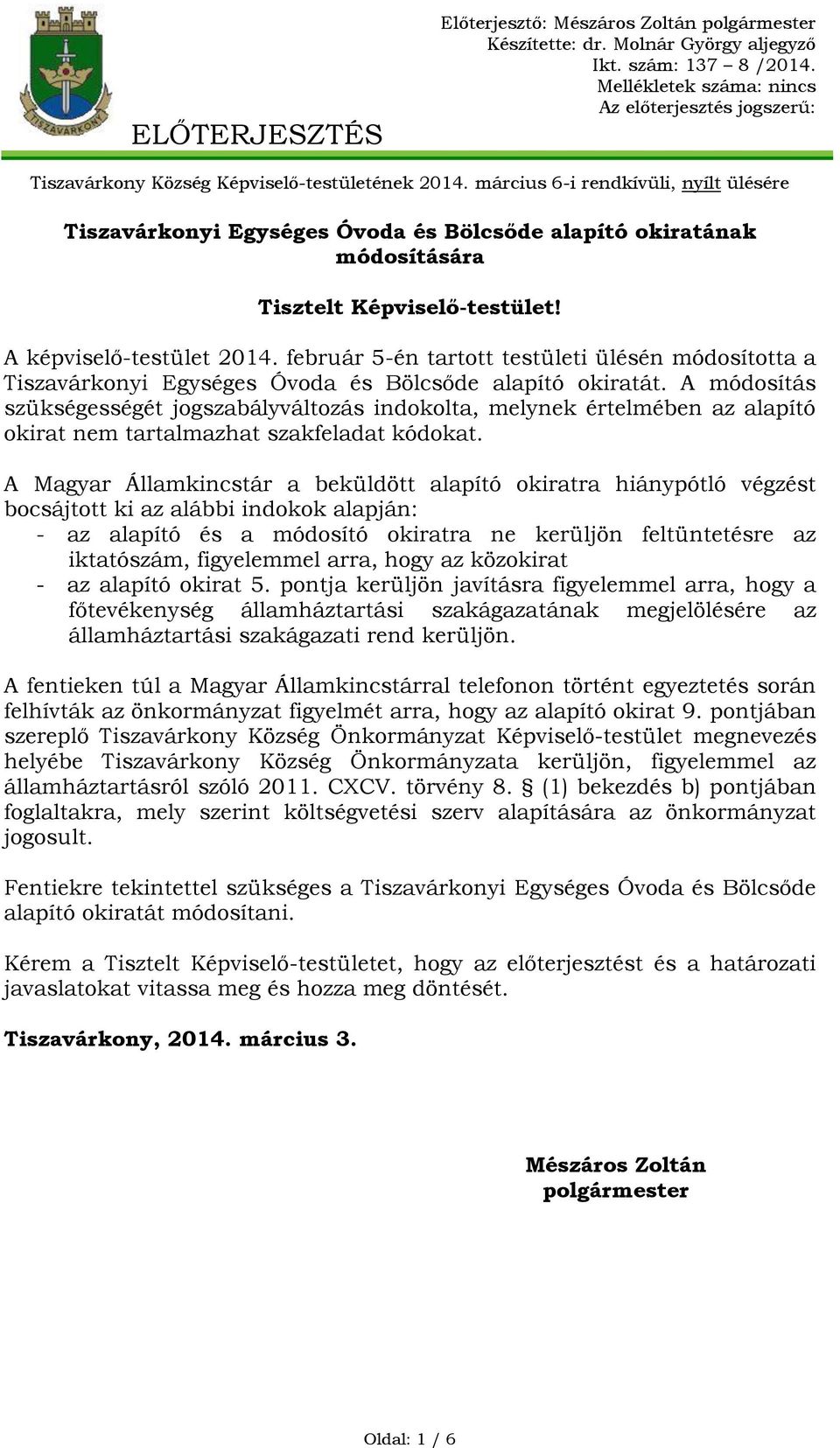 TISZAVÁRKONY

ELŐTERJESZTÉS

Előterjesztő: Mészáros Zoltán polgármester
Készítette: dr. Molnár György aljegyző
Ikt. szám: 137 – 8 /2014.
Mellékletek száma: nincs
Az előterjesztés jogszerű:

Tiszavárkony Község Képviselő-testületének 2014. március 6-i rendkívüli, nyílt ülésére

Tiszavárkonyi Egységes Óvoda és Bölcsőde alapító okiratának módosítására

Tisztelt Képviselő-testület!

A képviselő-testület 2014. február 5-én tartott testületi ülésén módosította a Tiszavárkonyi Egységes Óvoda és Bölcsőde alapító okiratát. A módosítás szükségességét jogszabályváltozás indokolta, melynek értelmében az alapító okirat nem tartalmazhat szakfeladat kódokat.

A Magyar Államkincstár a beküldött alapító okiratra hiánypótló végzést bocsájtott ki az alábbi indokok alapján:
- az alapító és a módosító okiratra ne kerüljön feltüntetésre az iktatószám, figyelemmel arra, hogy az közokirat
- az alapító okirat 5. pontja kerüljön javításra figyelemmel arra, hogy a főtevékenység államháztartási szakágazatának megjelölésére az államháztartási szakágazati rend kerüljön.

A fentieken túl a Magyar Államkincstárral telefonon történt egyeztetés során felhívták az önkormányzat figyelmét arra, hogy az alapító okirat 9. pontjában szereplő Tiszavárkony Község Önkormányzat Képviselő-testület megnevezés helyébe Tiszavárkony Község Önkormányzata kerüljön, figyelemmel az államháztartásról szóló 2011. CXCV. törvény 8. § (1) bekezdés b) pontjában foglaltakra, mely szerint költségvetési szerv alapítására az önkormányzat jogosult.

Fentiekre tekintettel szükséges a Tiszavárkonyi Egységes Óvoda és Bölcsőde alapító okiratát módosítani.

Kérem a Tisztelt Képviselő-testületet, hogy az előterjesztést és a határozati javaslatokat vitassa meg és hozza meg döntését.

Tiszavárkony, 2014. március 3.

Mészáros Zoltán
polgármester

Oldal: 1 / 6